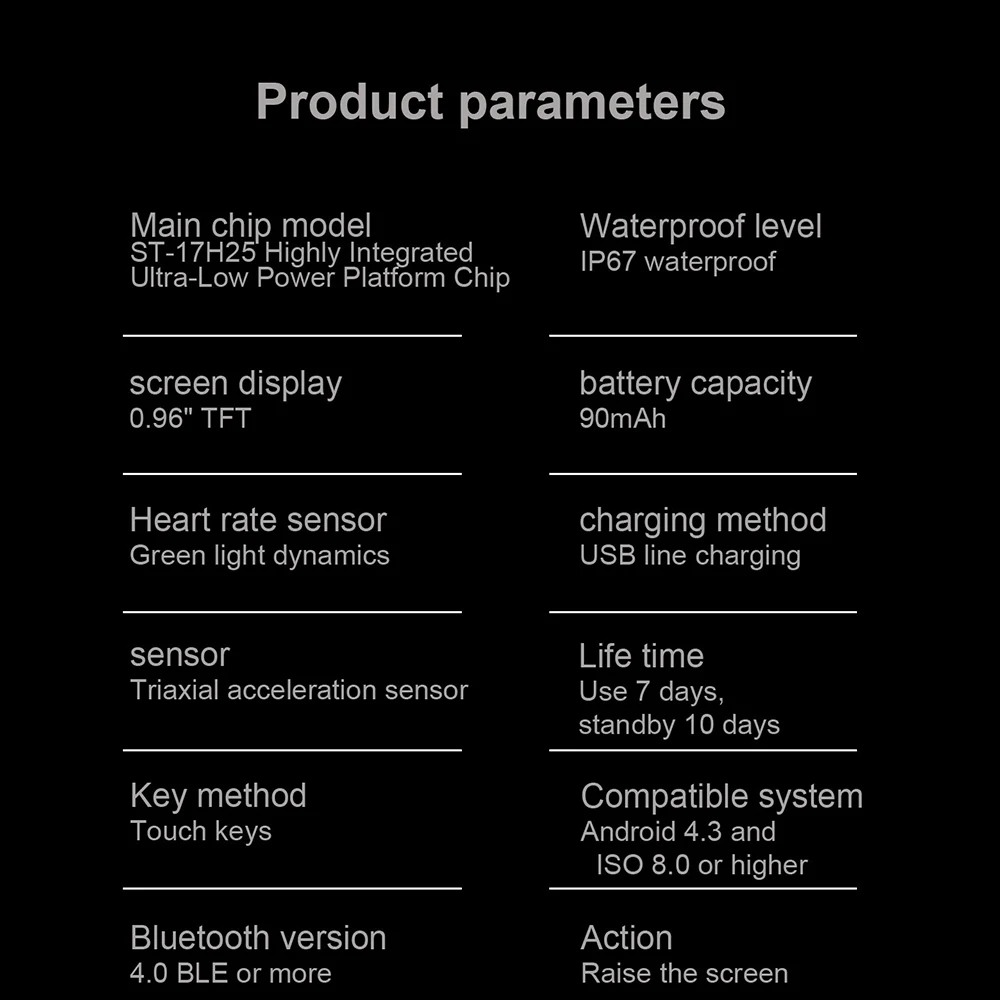 Product parameters

Main chip model
ST-17H25 Highly Integrated Ultra-Low Power Platform Chip

screen display
0.96" TFT

Heart rate sensor
Green light dynamics

sensor
Triaxial acceleration sensor

Key method
Touch keys

Bluetooth version
4.0 BLE or more

Waterproof level
IP67 waterproof

battery capacity
90mAh

charging method
USB line charging

Life time
Use 7 days,
standby 10 days

Compatible system
Android 4.3 and
ISO 8.0 or higher

Action
Raise the screen